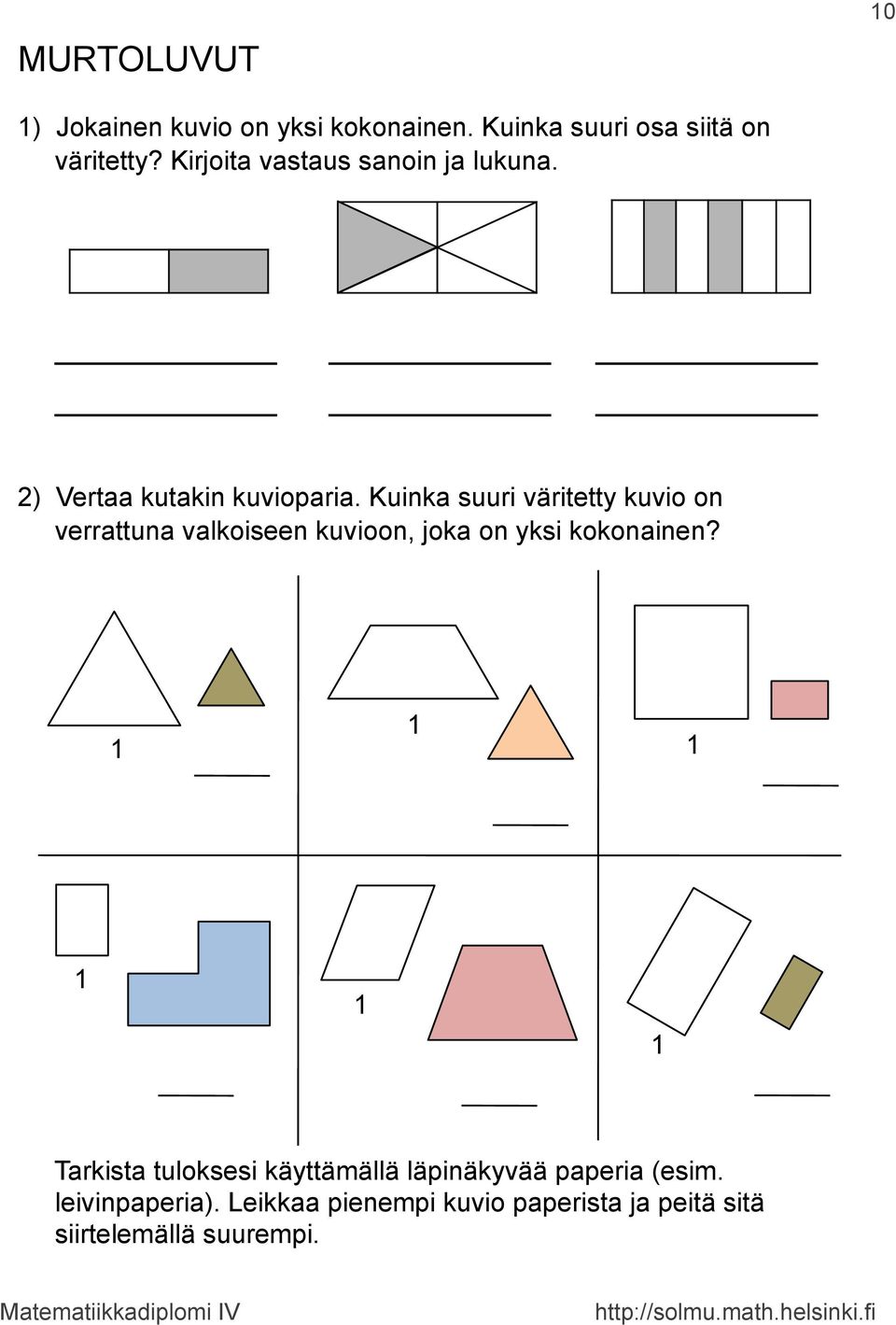 10

MURTOLUVUT

1) Jokainen kuvio on yksi kokonainen. Kuinka suuri osa siitä on väritetty? Kirjoita vastaus sanoin ja lukuna.

2) Vertaa kutakin kuvioparia. Kuinka suuri väritetty kuvio on verrattuna valkoiseen kuvioon, joka on yksi kokonainen?

1

1

1

1

1

1

Tarkista tuloksesi käyttämällä läpinäkyvää paperia (esim. leivinpaperia). Leikkaa pienempi kuvio paperista ja peitä sitä siirtelemällä suurempi.

Matematiikkadiplomi IV

http://solmu.math.helsinki.fi